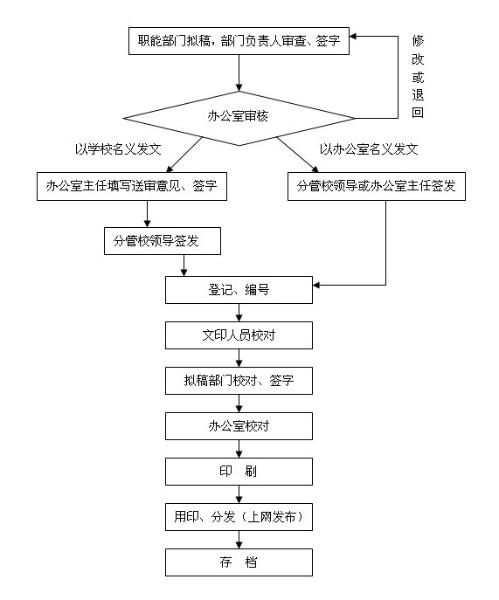 职能部门拟稿，部门负责人审查、签字

修改或退回

办公室审核

以学校名义发文

以办公室名义发文

办公室主任填写送审意见、签字

分管校领导或办公室主任签发

分管校领导签发

登记、编号

文印人员校对

拟稿部门校对、签字

办公室校对

印 刷

用印、分发（上网发布）

存 档